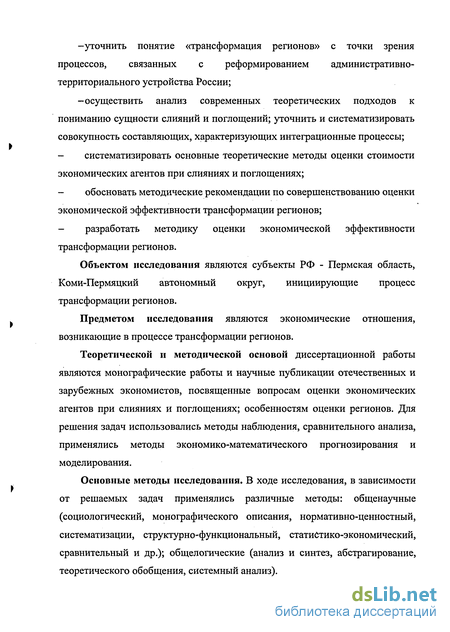 –уточнить понятие «трансформация регионов» с точки зрения процессов, связанных с реформированием административно-территориального устройства России;

–осуществить анализ современных теоретических подходов к пониманию сущности слияний и поглощений; уточнить и систематизировать совокупность составляющих, характеризующих интеграционные процессы;

– систематизировать основные теоретические методы оценки стоимости экономических агентов при слияниях и поглощениях;

– обосновать методические рекомендации по совершенствованию оценки экономической эффективности трансформации регионов;

– разработать методику оценки экономической эффективности трансформации регионов.

Объектом исследования являются субъекты РФ - Пермская область, Коми-Пермяцкий автономный округ, инициирующие процесс трансформации регионов.

Предметом исследования являются экономические отношения, возникающие в процессе трансформации регионов.

Теоретической и методической основой диссертационной работы являются монографические работы и научные публикации отечественных и зарубежных экономистов, посвященные вопросам оценки экономических агентов при слияниях и поглощениях; особенностям оценки регионов. Для решения задач использовались методы наблюдения, сравнительного анализа, применялись методы экономико-математического прогнозирования и моделирования.

Основные методы исследования. В ходе исследования, в зависимости от решаемых задач применялись различные методы: общенаучные (социологический, монографического описания, нормативно-ценностный, систематизации, структурно-функциональный, статистико-экономический, сравнительный и др.); общелогические (анализ и синтез, абстрагирование, теоретического обобщения, системный анализ).

dsLib.net
библиотека диссертаций